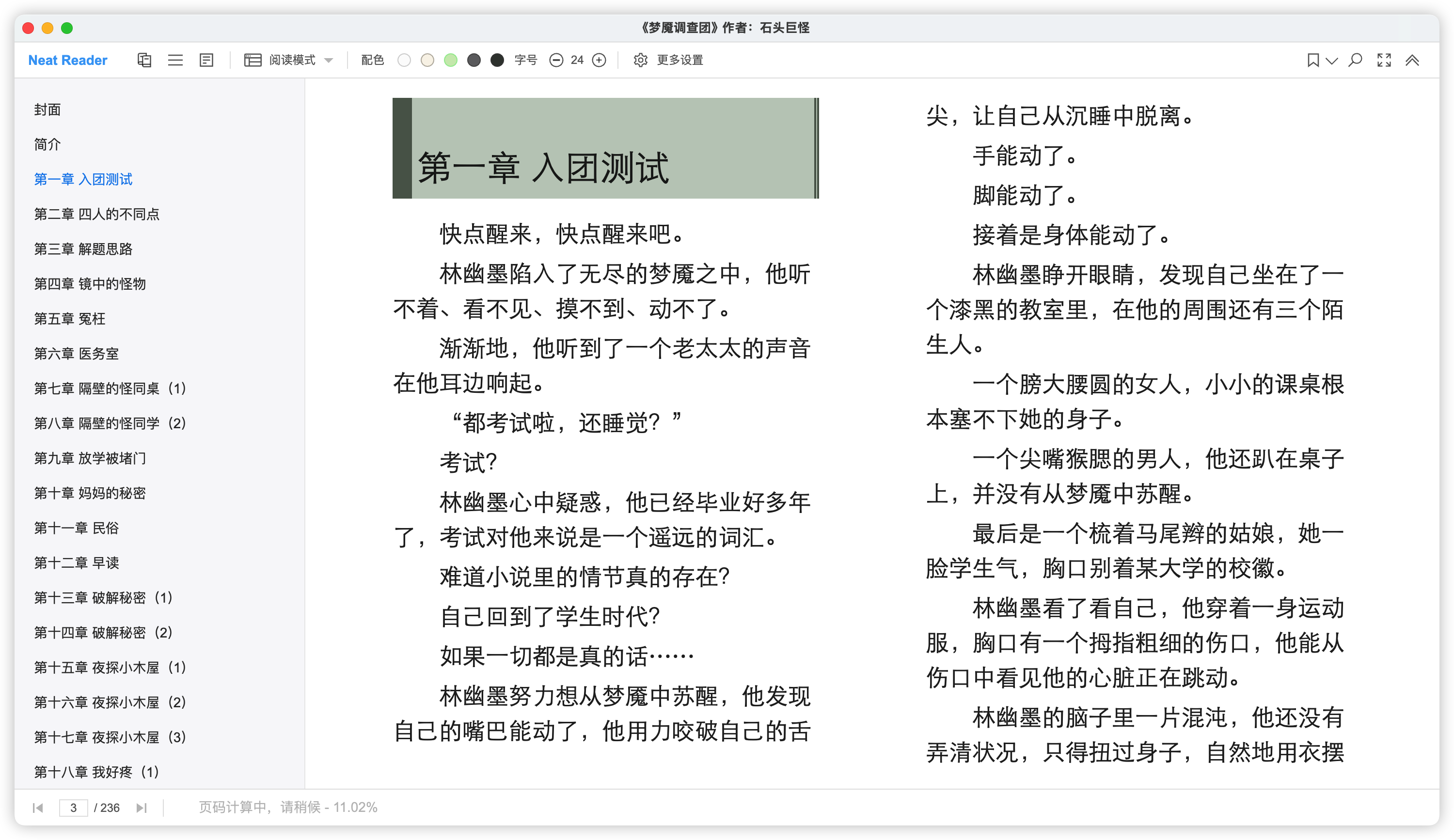 《梦魇调查团》作者：石头巨怪

Neat Reader 阅读模式 配色 字号 24 更多设置

封面
简介
第一章 入团测试
第二章 四人的不同点
第三章 解题思路
第四章 镜中的怪物
第五章 冤枉
第六章 医务室
第七章 隔壁的怪同桌（1）
第八章 隔壁的怪同学（2）
第九章 放学被堵门
第十章 妈妈的秘密
第十一章 民俗
第十二章 早读
第十三章 破解秘密（1）
第十四章 破解秘密（2）
第十五章 夜探小木屋（1）
第十六章 夜探小木屋（2）
第十七章 夜探小木屋（3）
第十八章 我好疼（1）

第一章 入团测试

快点醒来，快点醒来吧。

林幽墨陷入了无尽的梦魇之中，他听不着、看不见、摸不到、动不了。

渐渐地，他听到了一个老太太的声音在他耳边响起。

“都考试啦，还睡觉？”

考试?

林幽墨心中疑惑，他已经毕业好多年了，考试对他来说是一个遥远的词汇。

难道小说里的情节真的存在?

自己回到了学生时代?

如果一切都是真的话……

林幽墨努力想从梦魇中苏醒，他发现自己的嘴巴能动了，他用力咬破自己的舌尖，让自己从沉睡中脱离。

手能动了。

脚能动了。

接着是身体能动了。

林幽墨睁开眼睛，发现自己坐在了一个漆黑的教室里，在他的周围还有三个陌生人。

一个膀大腰圆的女人，小小的课桌根本塞不下她的身子。

一个尖嘴猴腮的男人，他还趴在桌子上，并没有从梦魇中苏醒。

最后是一个梳着马尾辫的姑娘，她一脸学生气，胸口别着某大学的校徽。

林幽墨看了看自己，他穿着一身运动服，胸口有一个拇指粗细的伤口，他能从伤口中看见他的心脏正在跳动。

林幽墨的脑子里一片混沌，他还没有弄清状况，只得扭过身子，自然地用衣摆

3 / 236 页码计算中，请稍候 - 11.02%